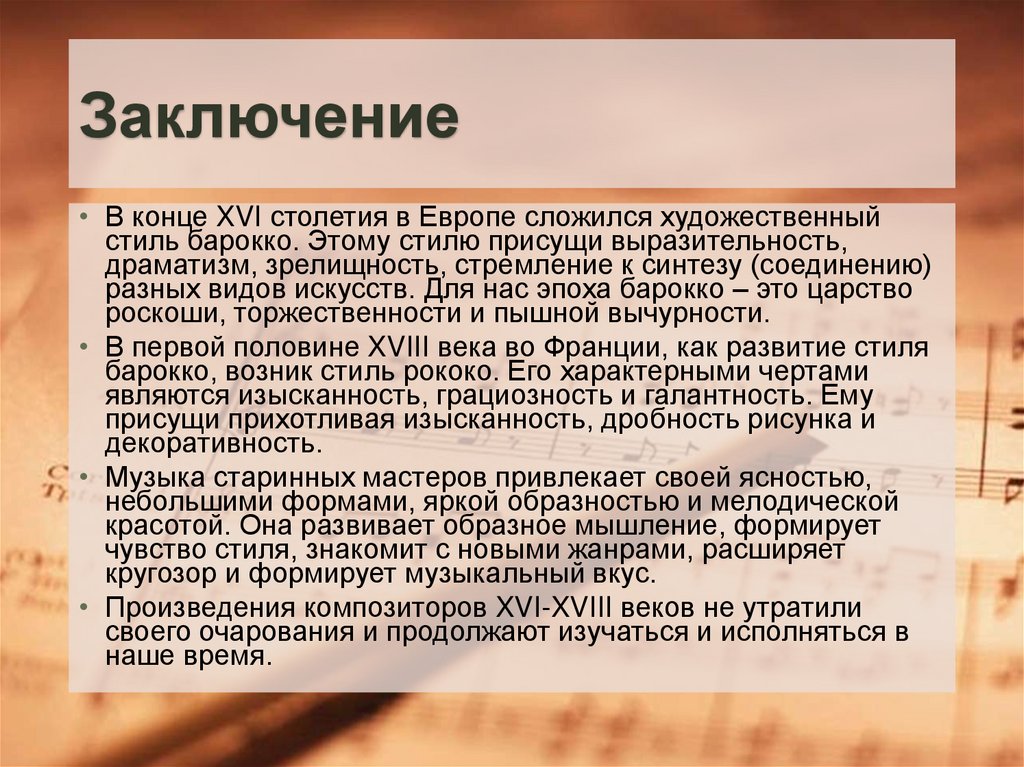 Заключение

• В конце XVI столетия в Европе сложился художественный стиль барокко. Этому стилю присущи выразительность, драматизм, зрелищность, стремление к синтезу (соединению) разных видов искусств. Для нас эпоха барокко – это царство роскоши, торжественности и пышной вычурности.

• В первой половине XVIII века во Франции, как развитие стиля барокко, возник стиль рококо. Его характерными чертами являются изысканность, грациозность и галантность. Ему присущи прихотливая изысканность, дробность рисунка и декоративность.

• Музыка старинных мастеров привлекает своей ясностью, небольшими формами, яркой образностью и мелодической красотой. Она развивает образное мышление, формирует чувство стиля, знакомит с новыми жанрами, расширяет кругозор и формирует музыкальный вкус.

• Произведения композиторов XVI-XVIII веков не утратили своего очарования и продолжают изучаться и исполняться в наше время.